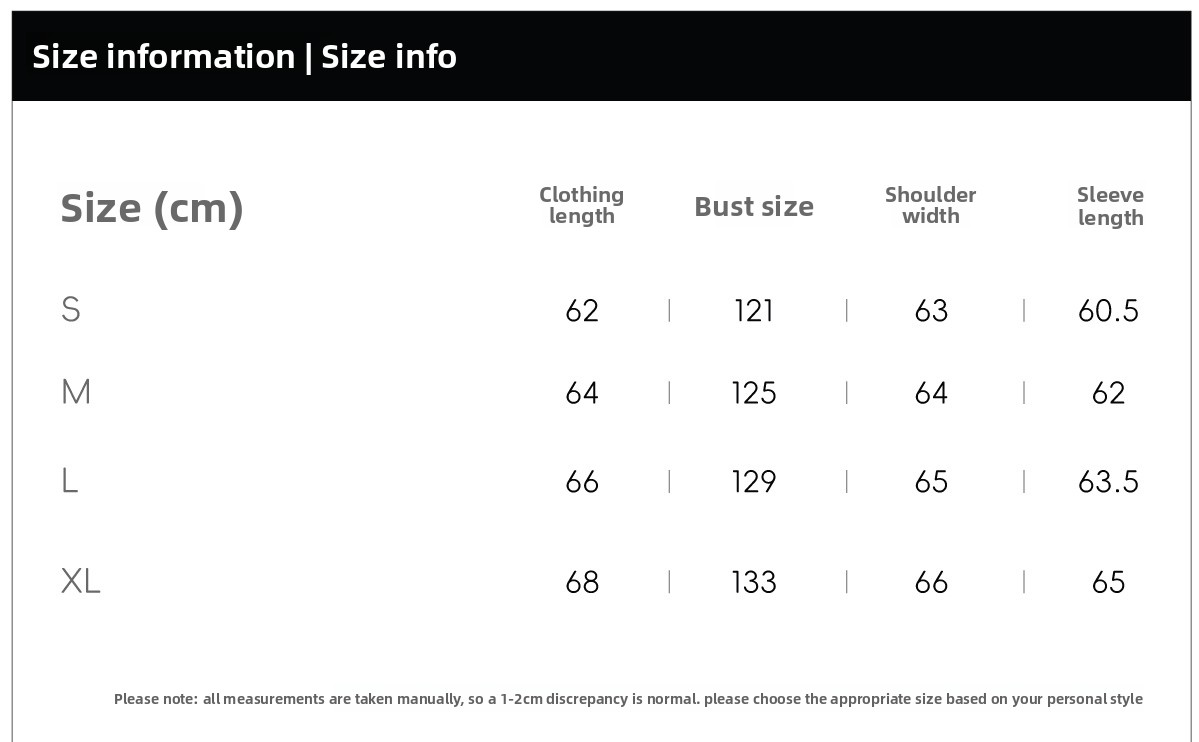 Size information | Size info

| Size (cm) | Clothing length | Bust size | Shoulder width | Sleeve length |
|---|---|---|---|---|
| S | 62 | 121 | 63 | 60.5 |
| M | 64 | 125 | 64 | 62 |
| L | 66 | 129 | 65 | 63.5 |
| XL | 68 | 133 | 66 | 65 |

Please note: all measurements are taken manually, so a 1-2cm discrepancy is normal. please choose the appropriate size based on your personal style